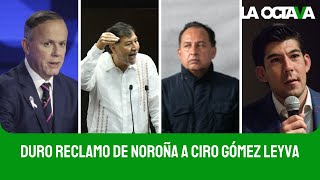 LA OCTAVA

DURO RECLAMO DE NOROÑA A CIRO GÓMEZ LEYVA